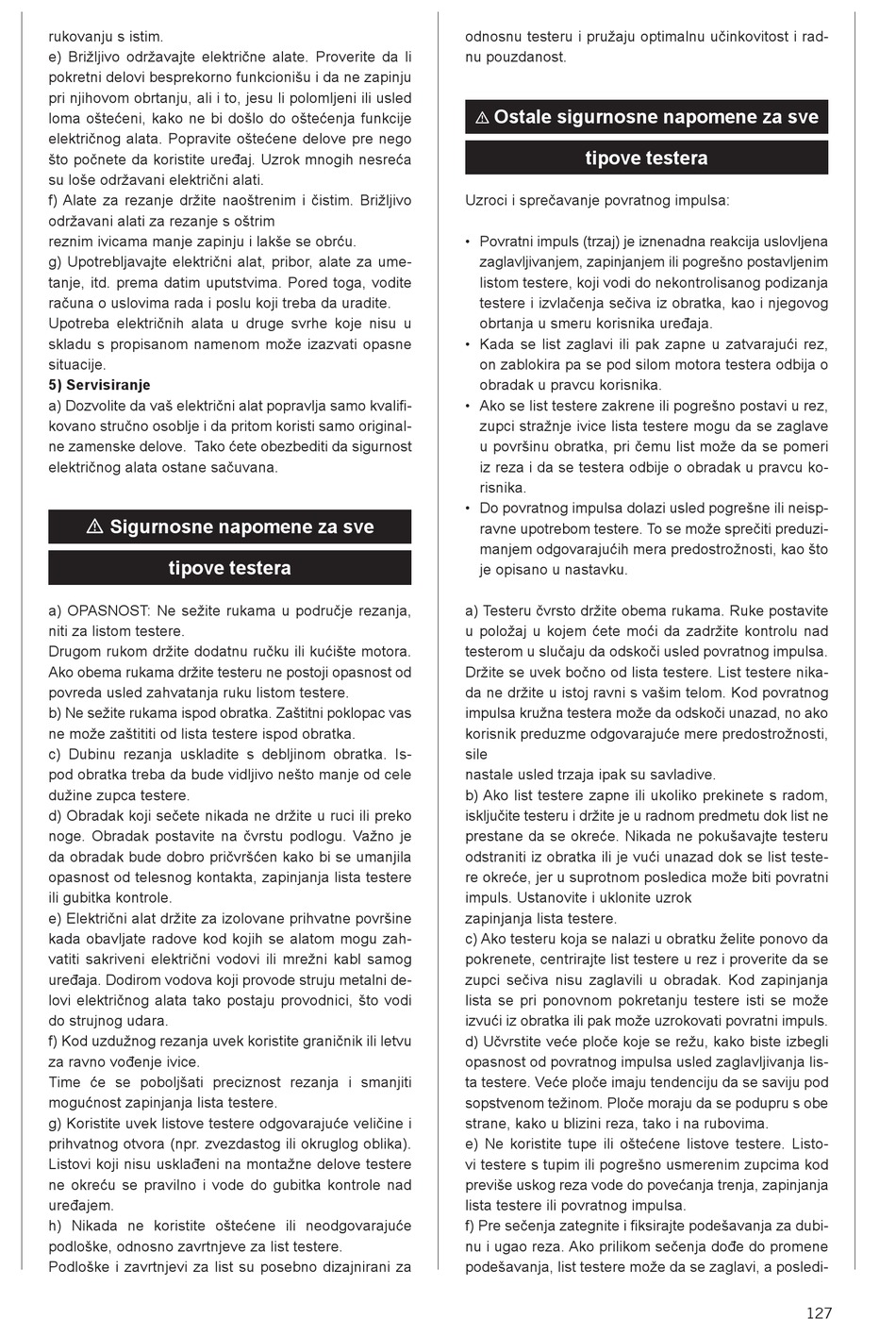 rukovanju s istim.
e) Brižljivo održavajte električne alate. Proverite da li pokretni delovi besprekorno funkcionišu i da ne zapinju pri njihovom obrtanju, ali i to, jesu li polomljeni ili usled loma oštećeni, kako ne bi došlo do oštećenja funkcije električnog alata. Popravite oštećene delove pre nego što počnete da koristite uređaj. Uzrok mnogih nesreća su loše održavani električni alati.
f) Alate za rezanje držite naoštrenim i čistim. Brižljivo održavani alati za rezanje s oštrim reznim ivicama manje zapinju i lakše se obrću.
g) Upotrebljavajte električni alat, pribor, alate za umetanje, itd. prema datim uputstvima. Pored toga, vodite računa o uslovima rada i poslu koji treba da uradite. Upotreba električnih alata u druge svrhe koje nisu u skladu s propisanom namenom može izazvati opasne situacije.
5) Servisiranje
a) Dozvolite da vaš električni alat popravlja samo kvalifikovano stručno osoblje i da pritom koristi samo originalne zamenske delove. Tako ćete obezbediti da sigurnost električnog alata ostane sačuvana.

⚠ Sigurnosne napomene za sve tipove testera

a) OPASNOST: Ne sežite rukama u područje rezanja, niti za listom testere.
Drugom rukom držite dodatnu ručku ili kućište motora. Ako obema rukama držite testeru ne postoji opasnost od povreda usled zahvatanja ruku listom testere.
b) Ne sežite rukama ispod obratka. Zaštitni poklopac vas ne može zaštititi od lista testere ispod obratka.
c) Dubinu rezanja uskladite s debljinom obratka. Ispod obratka treba da bude vidljivo nešto manje od cele dužine zupca testere.
d) Obradak koji sečete nikada ne držite u ruci ili preko noge. Obradak postavite na čvrstu podlogu. Važno je da obradak bude dobro pričvršćen kako bi se umanjila opasnost od telesnog kontakta, zapinjanja lista testere ili gubitka kontrole.
e) Električni alat držite za izolovane prihvatne površine kada obavljate radove kod kojih se alatom mogu zahvatiti sakriveni električni vodovi ili mrežni kabl samog uređaja. Dodirom vodova koji provode struju metalni delovi električnog alata tako postaju provodnici, što vodi do strujnog udara.
f) Kod uzdužnog rezanja uvek koristite graničnik ili letvu za ravno vođenje ivice.
Time će se poboljšati preciznost rezanja i smanjiti mogućnost zapinjanja lista testere.
g) Koristite uvek listove testere odgovarajuće veličine i prihvatnog otvora (npr. zvezdastog ili okruglog oblika). Listovi koji nisu usklađeni na montažne delove testere ne okreću se pravilno i vode do gubitka kontrole nad uređajem.
h) Nikada ne koristite oštećene ili neodgovarajuće podloške, odnosno zavrtnjeve za list testere.
Podloške i zavrtnjevi za list su posebno dizajnirani za odnosnu testeru i pružaju optimalnu učinkovitost i radnu pouzdanost.

⚠ Ostale sigurnosne napomene za sve tipove testera

Uzroci i sprečavanje povratnog impulsa:

• Povratni impuls (trzaj) je iznenadna reakcija uslovljena zaglavljivanjem, zapinjanjem ili pogrešno postavljenim listom testere, koji vodi do nekontrolisanog podizanja testere i izvlačenja sečiva iz obratka, kao i njegovog obrtanja u smeru korisnika uređaja.
• Kada se list zaglavi ili pak zapne u zatvarajući rez, on zablokira pa se pod silom motora testera odbija o obradak u pravcu korisnika.
• Ako se list testere zakrene ili pogrešno postavi u rez, zupci stražnje ivice lista testere mogu da se zaglave u površinu obratka, pri čemu list može da se pomeri iz reza i da se testera odbije o obradak u pravcu korisnika.
• Do povratnog impulsa dolazi usled pogrešne ili neispravne upotrebom testere. To se može sprečiti preduzimanjem odgovarajućih mera predostrožnosti, kao što je opisano u nastavku.

a) Testeru čvrsto držite obema rukama. Ruke postavite u položaj u kojem ćete moći da zadržite kontrolu nad testerom u slučaju da odskoči usled povratnog impulsa. Držite se uvek bočno od lista testere. List testere nikada ne držite u istoj ravni s vašim telom. Kod povratnog impulsa kružna testera može da odskoči unazad, no ako korisnik preduzme odgovarajuće mere predostrožnosti, sile
nastale usled trzaja ipak su savladive.
b) Ako list testere zapne ili ukoliko prekinete s radom, isključite testeru i držite je u radnom predmetu dok list ne prestane da se okreće. Nikada ne pokušavajte testeru odstraniti iz obratka ili je vući unazad dok se list testere okreće, jer u suprotnom posledica može biti povratni impuls. Ustanovite i uklonite uzrok
zapinjanja lista testere.
c) Ako testeru koja se nalazi u obratku želite ponovo da pokrenete, centrirajte list testere u rez i proverite da se zupci sečiva nisu zaglavili u obradak. Kod zapinjanja lista se pri ponovnom pokretanju testere isti se može izvući iz obratka ili pak može uzrokovati povratni impuls.
d) Učvrstite veće ploče koje se režu, kako biste izbegli opasnost od povratnog impulsa usled zaglavljivanja lista testere. Veće ploče imaju tendenciju da se saviju pod sopstvenom težinom. Ploče moraju da se podupru s obe strane, kako u blizini reza, tako i na rubovima.
e) Ne koristite tupe ili oštećene listove testere. Listovi testere s tupim ili pogrešno usmerenim zupcima kod previše uskog reza vode do povećanja trenja, zapinjanja lista testere ili povratnog impulsa.
f) Pre sečenja zategnite i fiksirajte podešavanja za dubinu i ugao reza. Ako prilikom sečenja dođe do promene podešavanja, list testere može da se zaglavi, a posledi-

127